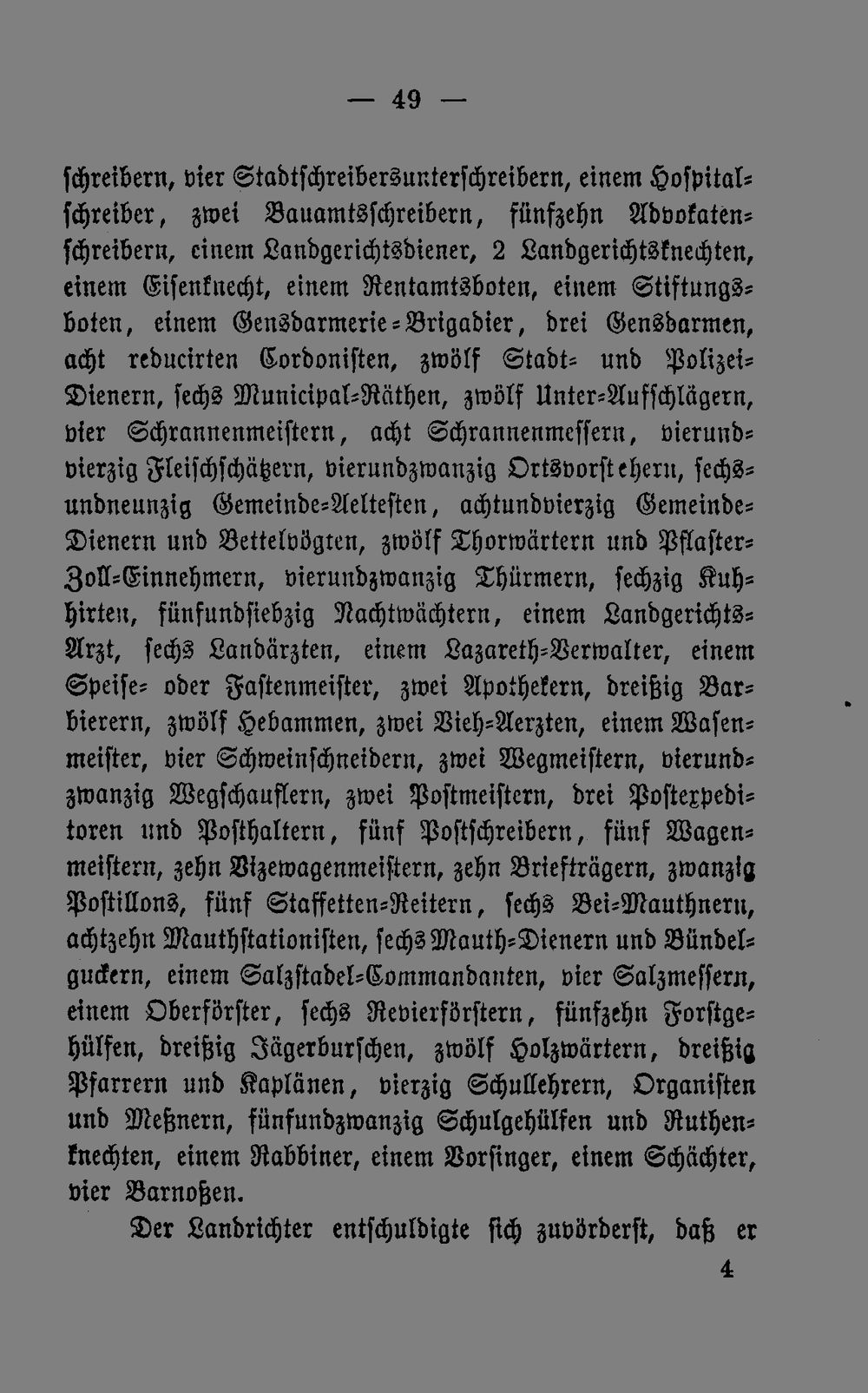 — 49 —

schreibern, vier Stadtschreibersunterschreibern, einem Hospitalschreiber, zwei Bauamtsschreibern, fünfzehn Advokatenschreibern, einem Landgerichtsdiener, 2 Landgerichtsknechten, einem Eisenknecht, einem Rentamtsboten, einem Stiftungsboten, einem Gensdarmerie-Brigadier, drei Gensdarmen, acht reducirten Cordonisten, zwölf Stadt- und Polizei-Dienern, sechs Municipal-Räthen, zwölf Unter-Aufschlägern, vier Schrannenmeistern, acht Schrannenmessern, vierundvierzig Fleischschätzern, vierundzwanzig Ortsvorstehern, sechsundneunzig Gemeinde-Aeltesten, achtundvierzig Gemeinde-Dienern und Bettelvögten, zwölf Thorwärtern und Pflaster-Zoll-Einnehmern, vierundzwanzig Thürmern, sechzig Kuhhirten, fünfundsiebzig Nachtwächtern, einem Landgerichts-Arzt, sechs Landärzten, einem Lazareth-Verwalter, einem Speise- oder Fastenmeister, zwei Apothekern, dreißig Barbierern, zwölf Hebammen, zwei Vieh-Aerzten, einem Wasenmeister, vier Schweinschneidern, zwei Wegmeistern, vierundzwanzig Wegschauflern, zwei Postmeistern, drei Postexpeditoren und Posthaltern, fünf Postschreibern, fünf Wagenmeistern, zehn Vizewagenmeistern, zehn Briefträgern, zwanzig Postillons, fünf Staffetten-Reitern, sechs Bei-Mauthnern, achtzehn Mauthstationisten, sechs Mauth-Dienern und Bündelguckern, einem Salzstadel-Commandanten, vier Salzmessern, einem Oberförster, sechs Revierförstern, fünfzehn Forstgehülfen, dreißig Jägerburschen, zwölf Holzwärtern, dreißig Pfarrern und Kaplänen, vierzig Schullehrern, Organisten und Meßnern, fünfundzwanzig Schulgehülfen und Ruthenknechten, einem Rabbiner, einem Vorsinger, einem Schächter, vier Barnoßen.

Der Landrichter entschuldigte sich zuvörderst, daß er

4